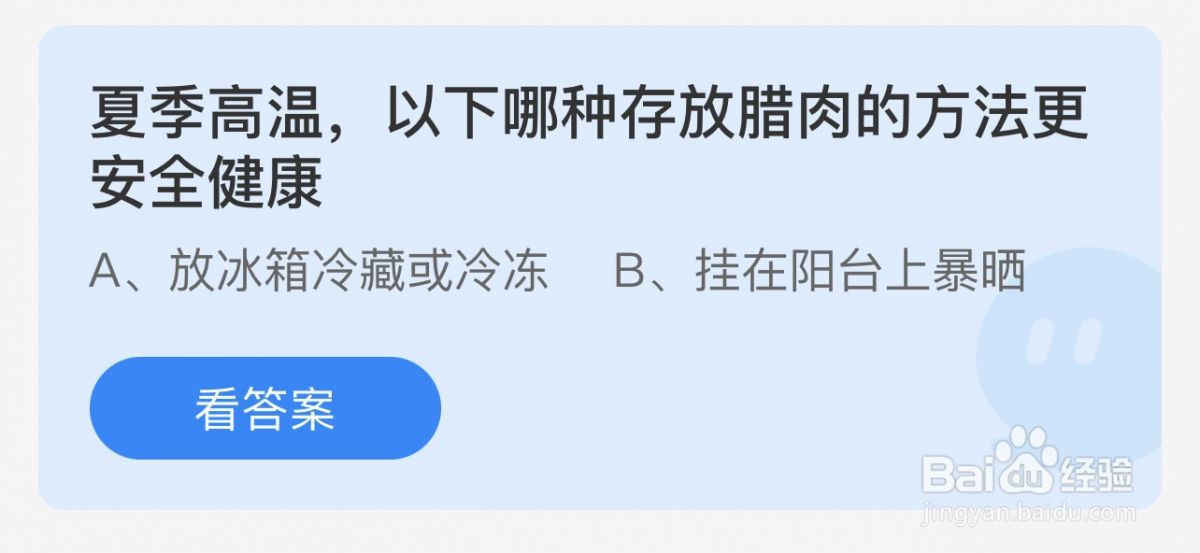 夏季高温，以下哪种存放腊肉的方法更安全健康

A、放冰箱冷藏或冷冻　B、挂在阳台上暴晒

看答案

Baidu经验
jingyan.baidu.com